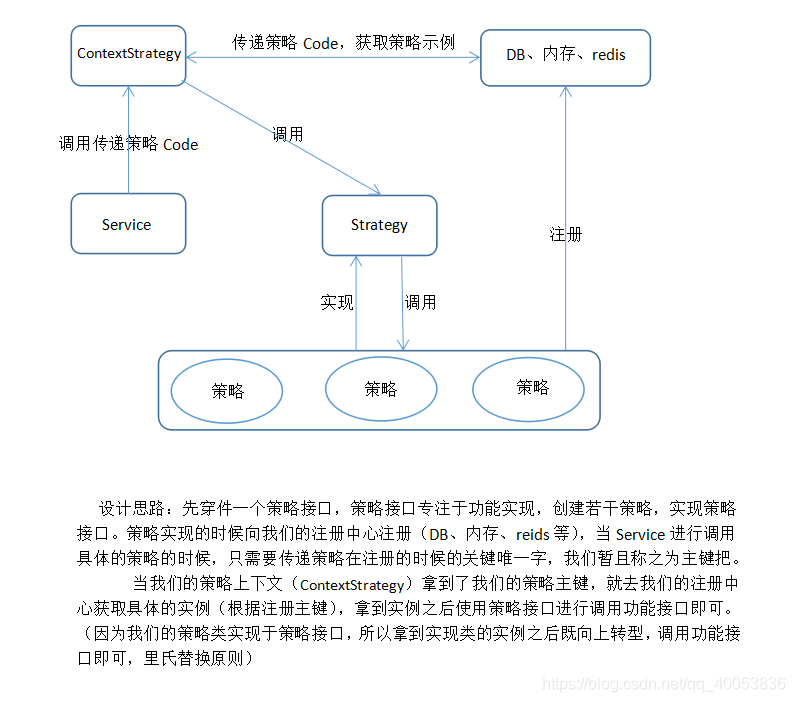 ContextStrategy

传递策略 Code，获取策略示例

DB、内存、redis

调用传递策略 Code

调用

Service

Strategy

注册

实现

调用

策略

策略

策略

设计思路：先穿件一个策略接口，策略接口专注于功能实现，创建若干策略，实现策略接口。策略实现的时候向我们的注册中心注册（DB、内存、reids 等），当 Service 进行调用具体的策略的时候，只需要传递策略在注册的时候的关键唯一字，我们暂且称之为主键把。

当我们的策略上下文（ContextStrategy）拿到了我们的策略主键，就去我们的注册中心获取具体的实例（根据注册主键），拿到实例之后使用策略接口进行调用功能接口即可。（因为我们的策略类实现于策略接口，所以拿到实现类的实例之后既向上转型，调用功能接口即可，里氏替换原则）

https://blog.csdn.net/qq_40053836